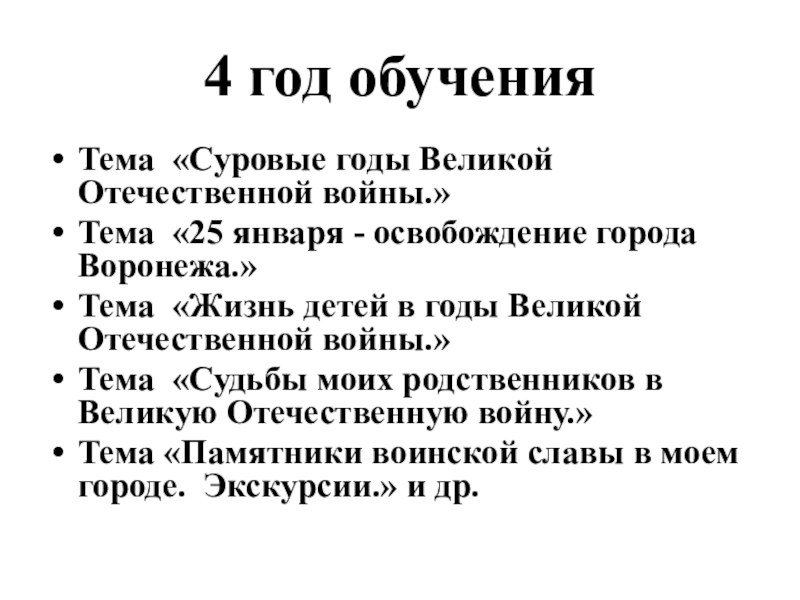 4 год обучения

• Тема «Суровые годы Великой Отечественной войны.»
• Тема «25 января - освобождение города Воронежа.»
• Тема «Жизнь детей в годы Великой Отечественной войны.»
• Тема «Судьбы моих родственников в Великую Отечественную войну.»
• Тема «Памятники воинской славы в моем городе. Экскурсии.» и др.